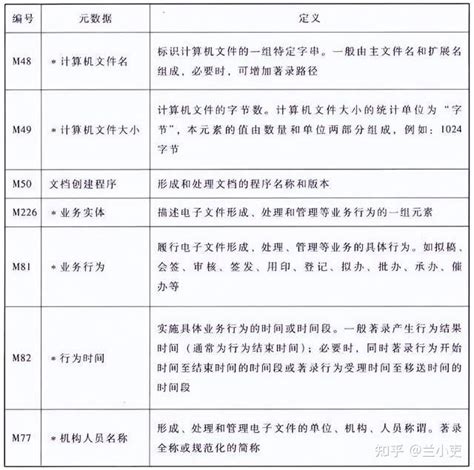 | 编号 | 元数据 | 定义 |
|---|---|---|
| M48 | * 计算机文件名 | 标识计算机文件的一组特定字串。一般由主文件名和扩展名组成，必要时，可增加著录路径 |
| M49 | * 计算机文件大小 | 计算机文件的字节数。计算机文件大小的统计单位为“字节”，本元素的值由数量和单位两部分组成，例如：1024字节 |
| M50 | 文档创建程序 | 形成和处理文档的程序名称和版本 |
| M226 | * 业务实体 | 描述电子文件形成、处理和管理等业务行为的一组元素 |
| M81 | * 业务行为 | 履行电子文件形成、处理、管理等业务的具体行为。如拟稿、会签、审核、签发、用印、登记、拟办、批办、承办、催办等 |
| M82 | * 行为时间 | 实施具体业务行为的时间或时间段。一般著录产生行为结果时间（通常为行为结束时间）；必要时，同时著录行为开始时间至结束时间的时间段或著录行为受理时间至移送时间的时间段 |
| M77 | * 机构人员名称 | 形成、处理和管理电子文件的单位、机构、人员称谓。著录全称或规范化的简称 |

知乎 @兰小吏